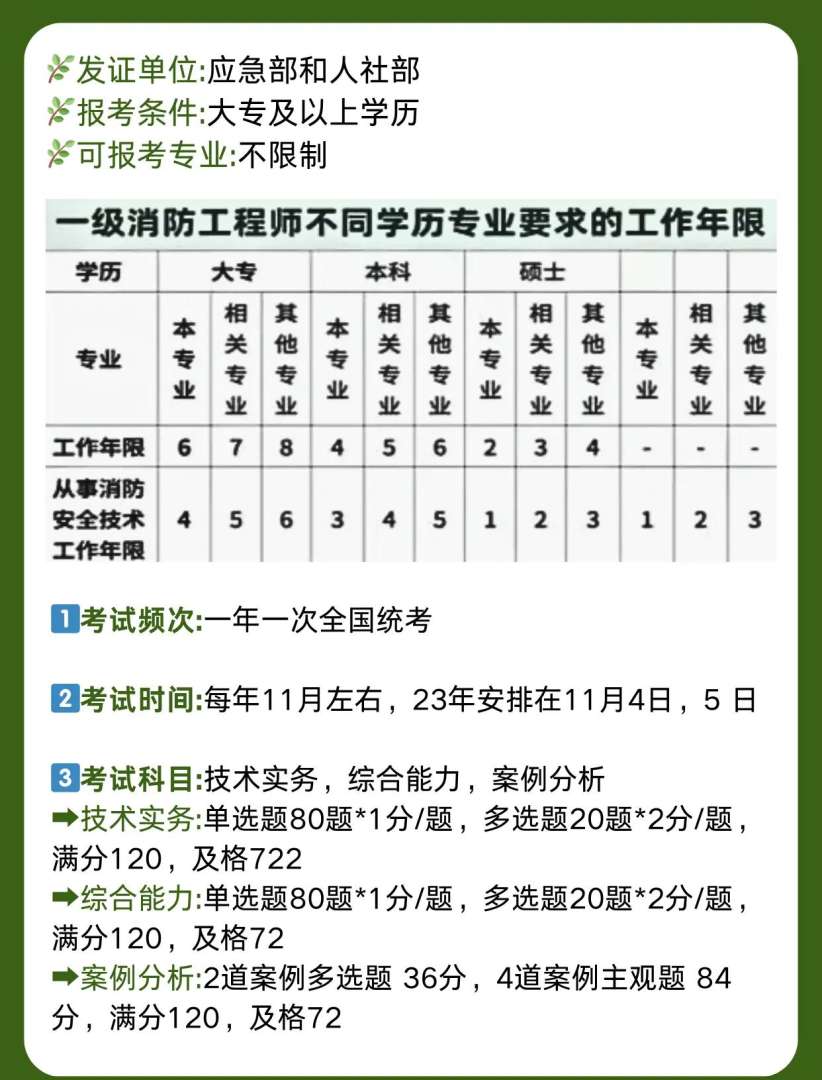 发证单位:应急部和人社部
报考条件:大专及以上学历
可报考专业:不限制

一级消防工程师不同学历专业要求的工作年限

| 学历 | 大专 | | | 本科 | | | 硕士 | | | | | |
|---|---|---|---|---|---|---|---|---|---|---|---|---|
| 专业 | 本专业 | 相关专业 | 其他专业 | 本专业 | 相关专业 | 其他专业 | 本专业 | 相关专业 | 其他专业 | 本专业 | 相关专业 | 其他专业 |
| 工作年限 | 6 | 7 | 8 | 4 | 5 | 6 | 2 | 3 | 4 | - | - | - |
| 从事消防安全技术工作年限 | 4 | 5 | 6 | 3 | 4 | 5 | 1 | 2 | 3 | 1 | 2 | 3 |

1 考试频次:一年一次全国统考

2 考试时间:每年11月左右，23年安排在11月4日，5 日

3 考试科目:技术实务，综合能力，案例分析
➡技术实务:单选题80题*1分/题，多选题20题*2分/题，满分120，及格722
➡综合能力:单选题80题*1分/题，多选题20题*2分/题，满分120，及格72
➡案例分析:2道案例多选题 36分，4道案例主观题 84分，满分120，及格72